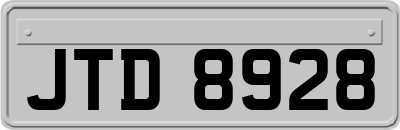 JTD 8928